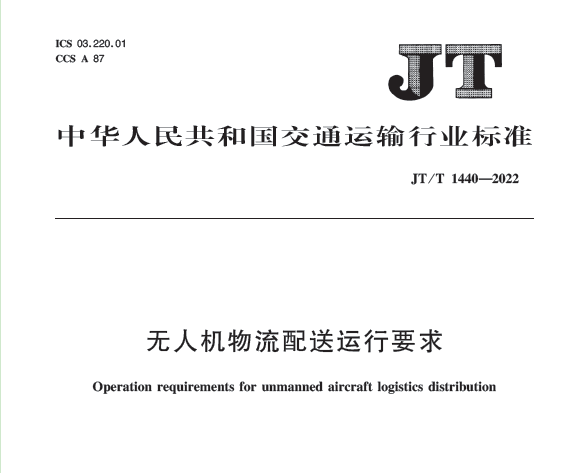 ICS 03.220.01
CCS A 87

JT

中华人民共和国交通运输行业标准

JT/T 1440—2022

无人机物流配送运行要求

Operation requirements for unmanned aircraft logistics distribution